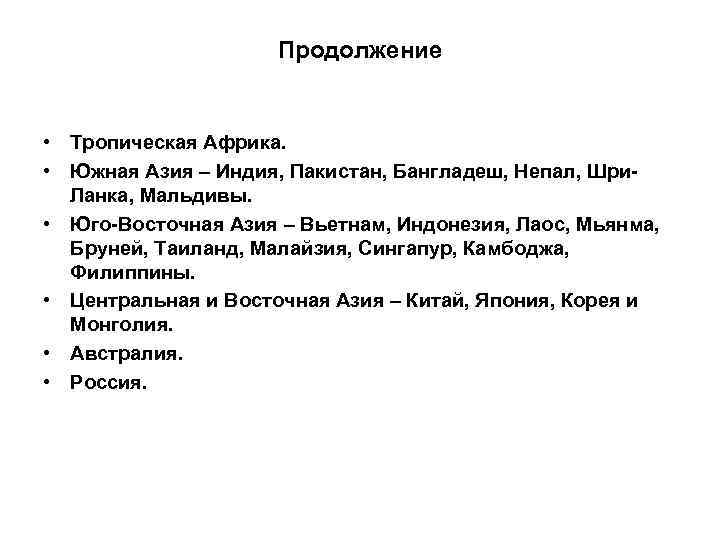 Продолжение

• Тропическая Африка.
• Южная Азия – Индия, Пакистан, Бангладеш, Непал, Шри-Ланка, Мальдивы.
• Юго-Восточная Азия – Вьетнам, Индонезия, Лаос, Мьянма, Бруней, Таиланд, Малайзия, Сингапур, Камбоджа, Филиппины.
• Центральная и Восточная Азия – Китай, Япония, Корея и Монголия.
• Австралия.
• Россия.